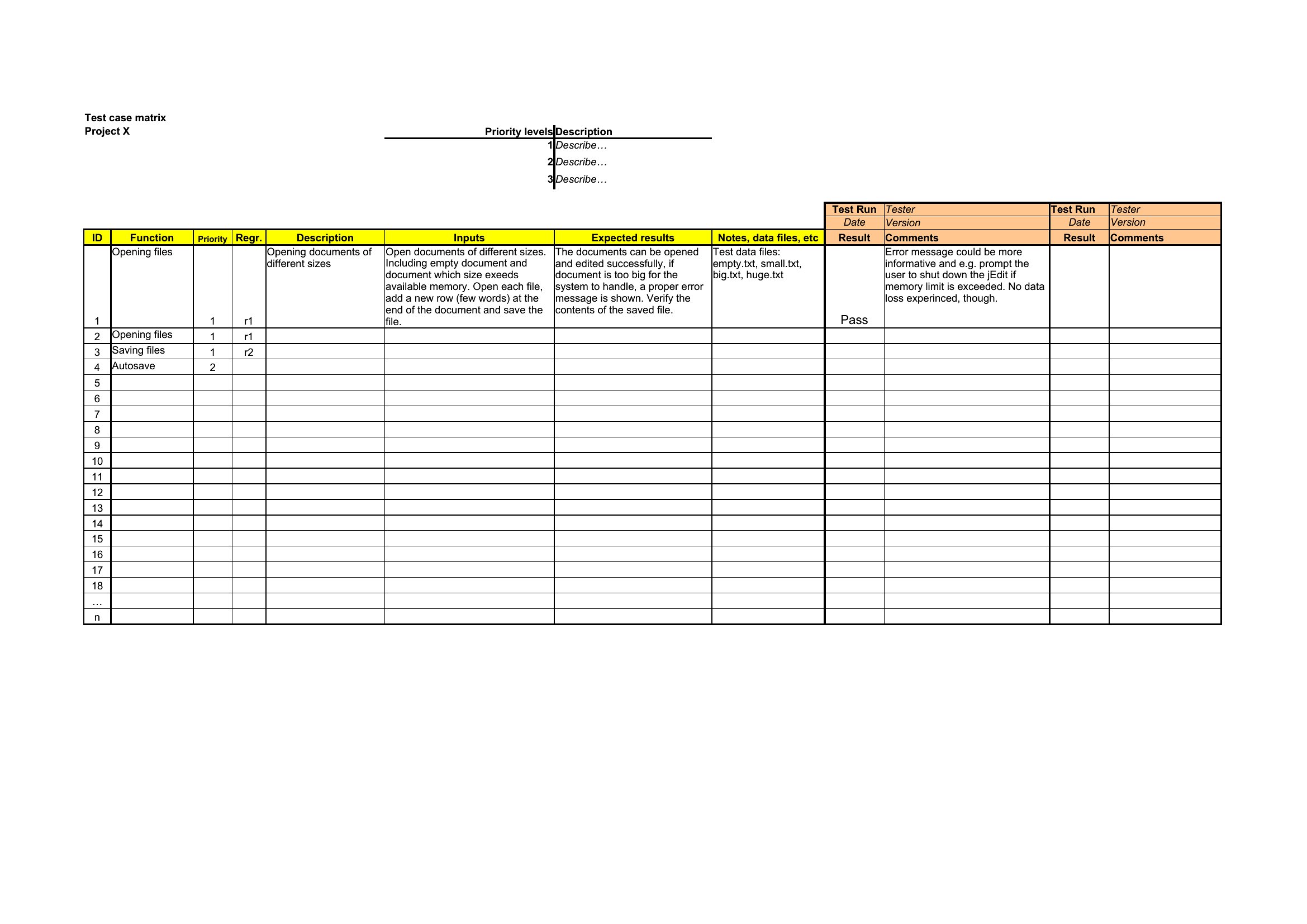 Test case matrix
Project X

| Priority levels | Description |
|---|---|
| 1 | Describe… |
| 2 | Describe… |
| 3 | Describe… |

| | | | | | | | | Test Run | Tester | Test Run | Tester |
|---|---|---|---|---|---|---|---|---|---|---|---|
| | | | | | | | | Date | Version | Date | Version |
| ID | Function | Priority | Regr. | Description | Inputs | Expected results | Notes, data files, etc | Result | Comments | Result | Comments |
| 1 | Opening files | 1 | r1 | Opening documents of different sizes | Open documents of different sizes. Including empty document and document which size exeeds available memory. Open each file, add a new row (few words) at the end of the document and save the file. | The documents can be opened and edited successfully, if document is too big for the system to handle, a proper error message is shown. Verify the contents of the saved file. | Test data files: empty.txt, small.txt, big.txt, huge.txt | Pass | Error message could be more informative and e.g. prompt the user to shut down the jEdit if memory limit is exceeded. No data loss experinced, though. | | |
| 2 | Opening files | 1 | r1 | | | | | | | | |
| 3 | Saving files | 1 | r2 | | | | | | | | |
| 4 | Autosave | 2 | | | | | | | | | |
| 5 | | | | | | | | | | | |
| 6 | | | | | | | | | | | |
| 7 | | | | | | | | | | | |
| 8 | | | | | | | | | | | |
| 9 | | | | | | | | | | | |
| 10 | | | | | | | | | | | |
| 11 | | | | | | | | | | | |
| 12 | | | | | | | | | | | |
| 13 | | | | | | | | | | | |
| 14 | | | | | | | | | | | |
| 15 | | | | | | | | | | | |
| 16 | | | | | | | | | | | |
| 17 | | | | | | | | | | | |
| 18 | | | | | | | | | | | |
| … | | | | | | | | | | | |
| n | | | | | | | | | | | |